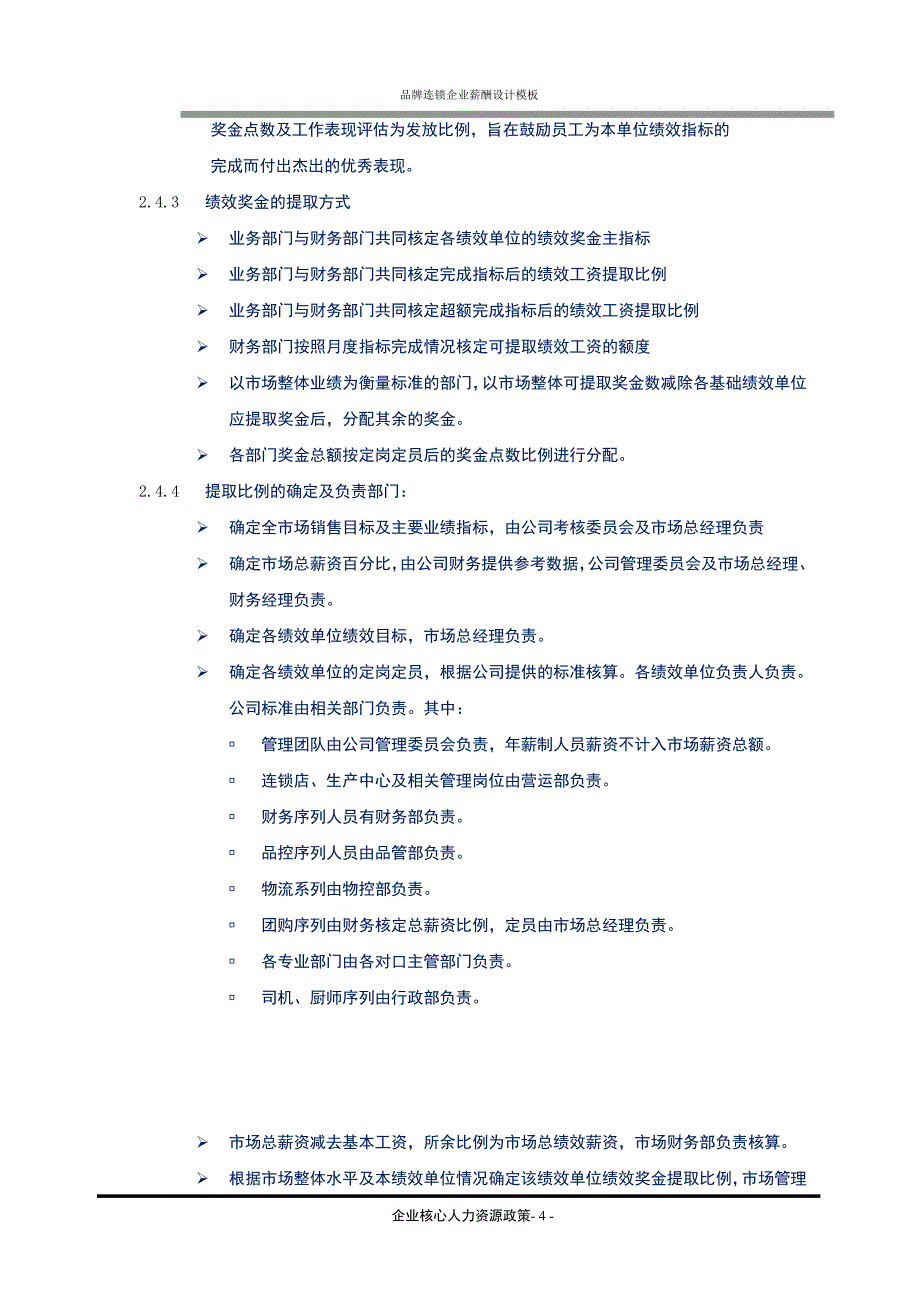 品牌连锁企业薪酬设计模板

奖金点数及工作表现评估为发放比例，旨在鼓励员工为本单位绩效指标的完成而付出杰出的优秀表现。

2.4.3　绩效奖金的提取方式

➢ 业务部门与财务部门共同核定各绩效单位的绩效奖金主指标

➢ 业务部门与财务部门共同核定完成指标后的绩效工资提取比例

➢ 业务部门与财务部门共同核定超额完成指标后的绩效工资提取比例

➢ 财务部门按照月度指标完成情况核定可提取绩效工资的额度

➢ 以市场整体业绩为衡量标准的部门，以市场整体可提取奖金数减除各基础绩效单位应提取奖金后，分配其余的奖金。

➢ 各部门奖金总额按定岗定员后的奖金点数比例进行分配。

2.4.4　提取比例的确定及负责部门：

➢ 确定全市场销售目标及主要业绩指标，由公司考核委员会及市场总经理负责

➢ 确定市场总薪资百分比，由公司财务提供参考数据，公司管理委员会及市场总经理、财务经理负责。

➢ 确定各绩效单位绩效目标，市场总经理负责。

➢ 确定各绩效单位的定岗定员，根据公司提供的标准核算。各绩效单位负责人负责。公司标准由相关部门负责。其中：

▫ 管理团队由公司管理委员会负责，年薪制人员薪资不计入市场薪资总额。

▫ 连锁店、生产中心及相关管理岗位由营运部负责。

▫ 财务序列人员有财务部负责。

▫ 品控序列人员由品管部负责。

▫ 物流系列由物控部负责。

▫ 团购序列由财务核定总薪资比例，定员由市场总经理负责。

▫ 各专业部门由各对口主管部门负责。

▫ 司机、厨师序列由行政部负责。

➢ 市场总薪资减去基本工资，所余比例为市场总绩效薪资，市场财务部负责核算。

➢ 根据市场整体水平及本绩效单位情况确定该绩效单位绩效奖金提取比例，市场管理

企业核心人力资源政策- 4 -